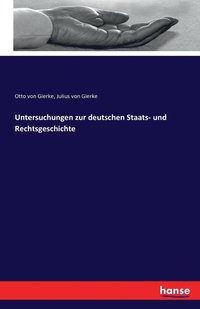 Otto von Gierke, Julius von Gierke

Untersuchungen zur deutschen Staats- und Rechtsgeschichte

hanse